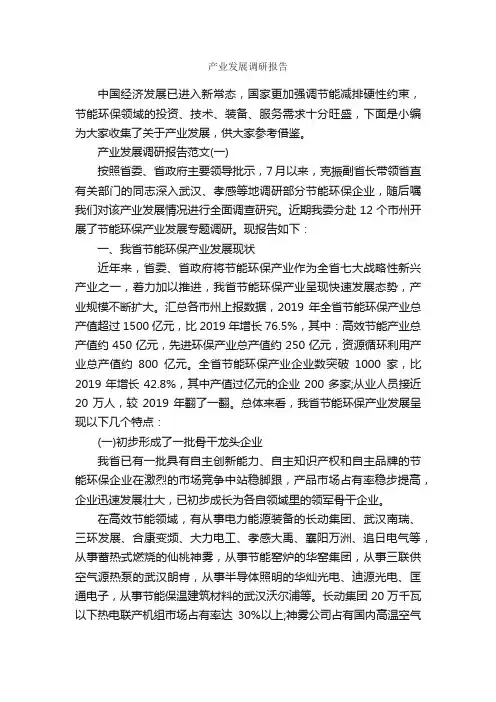 产业发展调研报告

中国经济发展已进入新常态，国家更加强调节能减排硬性约束，节能环保领域的投资、技术、装备、服务需求十分旺盛，下面是小编为大家收集了关于产业发展，供大家参考借鉴。

产业发展调研报告范文(一)

按照省委、省政府主要领导批示，7月以来，克振副省长带领省直有关部门的同志深入武汉、孝感等地调研部分节能环保企业，随后嘱我们对该产业发展情况进行全面调查研究。近期我委分赴 12 个市州开展了节能环保产业发展专题调研。现报告如下：

一、我省节能环保产业发展现状

近年来，省委、省政府将节能环保产业作为全省七大战略性新兴产业之一，着力加以推进，我省节能环保产业呈现快速发展态势，产业规模不断扩大。汇总各市州上报数据，2019 年全省节能环保产业总产值超过 1500 亿元，比 2019 年增长 76.5%，其中：高效节能产业总产值约 450 亿元，先进环保产业总产值约 250 亿元，资源循环利用产业总产值约 800 亿元。全省节能环保产业企业数突破 1000 家，比 2019 年增长 42.8%，其中产值过亿元的企业 200 多家;从业人员接近 20 万人，较 2019 年翻了一翻。总体来看，我省节能环保产业发展呈现以下几个特点：

(一)初步形成了一批骨干龙头企业

我省已有一批具有自主创新能力、自主知识产权和自主品牌的节能环保企业在激烈的市场竞争中站稳脚跟，产品市场占有率稳步提高，企业迅速发展壮大，已初步成长为各自领域里的领军骨干企业。

在高效节能领域，有从事电力能源装备的长动集团、武汉南瑞、三环发展、合康变频、大力电工、孝感大禹、襄阳万洲、追日电气等，从事蓄热式燃烧的仙桃神雾，从事节能窑炉的华窑集团，从事三联供空气源热泵的武汉朗肯，从事半导体照明的华灿光电、迪源光电、匡通电子，从事节能保温建筑材料的武汉沃尔浦等。长动集团 20 万千瓦以下热电联产机组市场占有率达 30%以上;神雾公司占有国内高温空气